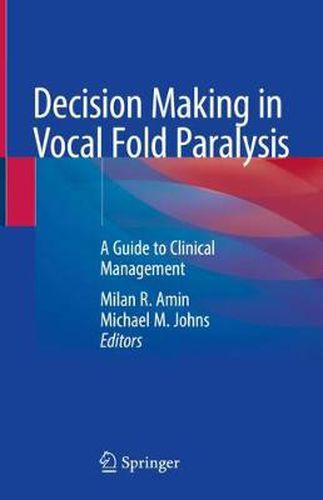 Decision Making in Vocal Fold Paralysis

A Guide to Clinical Management

Milan R. Amin
Michael M. Johns
Editors

Springer